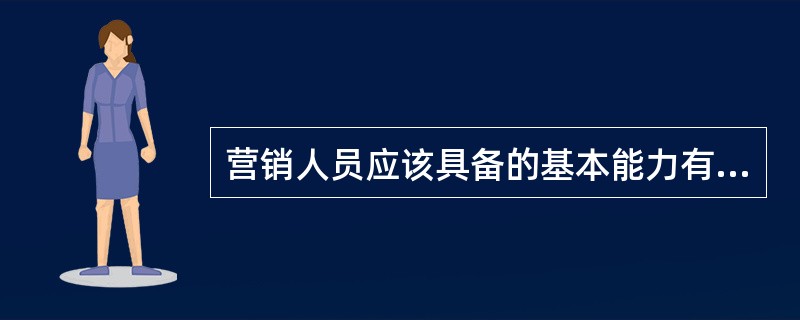 营销人员应该具备的基本能力有...